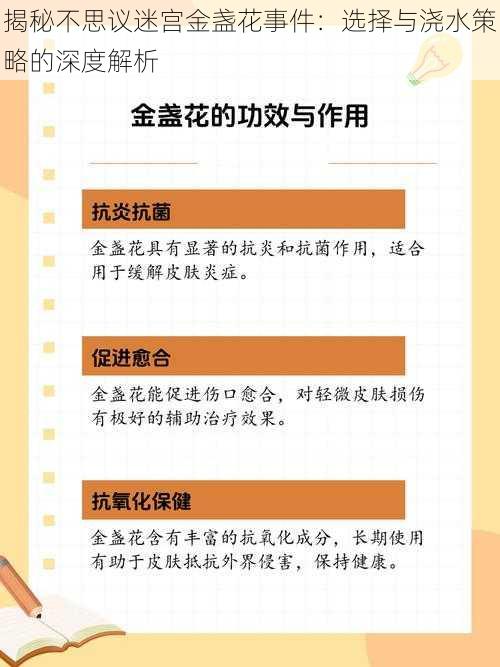 揭秘不思议迷宫金盏花事件：选择与浇水策略的深度解析

金盏花的功效与作用

抗炎抗菌

金盏花具有显著的抗炎和抗菌作用，适合用于缓解皮肤炎症。

促进愈合

金盏花能促进伤口愈合，对轻微皮肤损伤有极好的辅助治疗效果。

抗氧化保健

金盏花含有丰富的抗氧化成分，长期使用有助于皮肤抵抗外界侵害，保持健康。